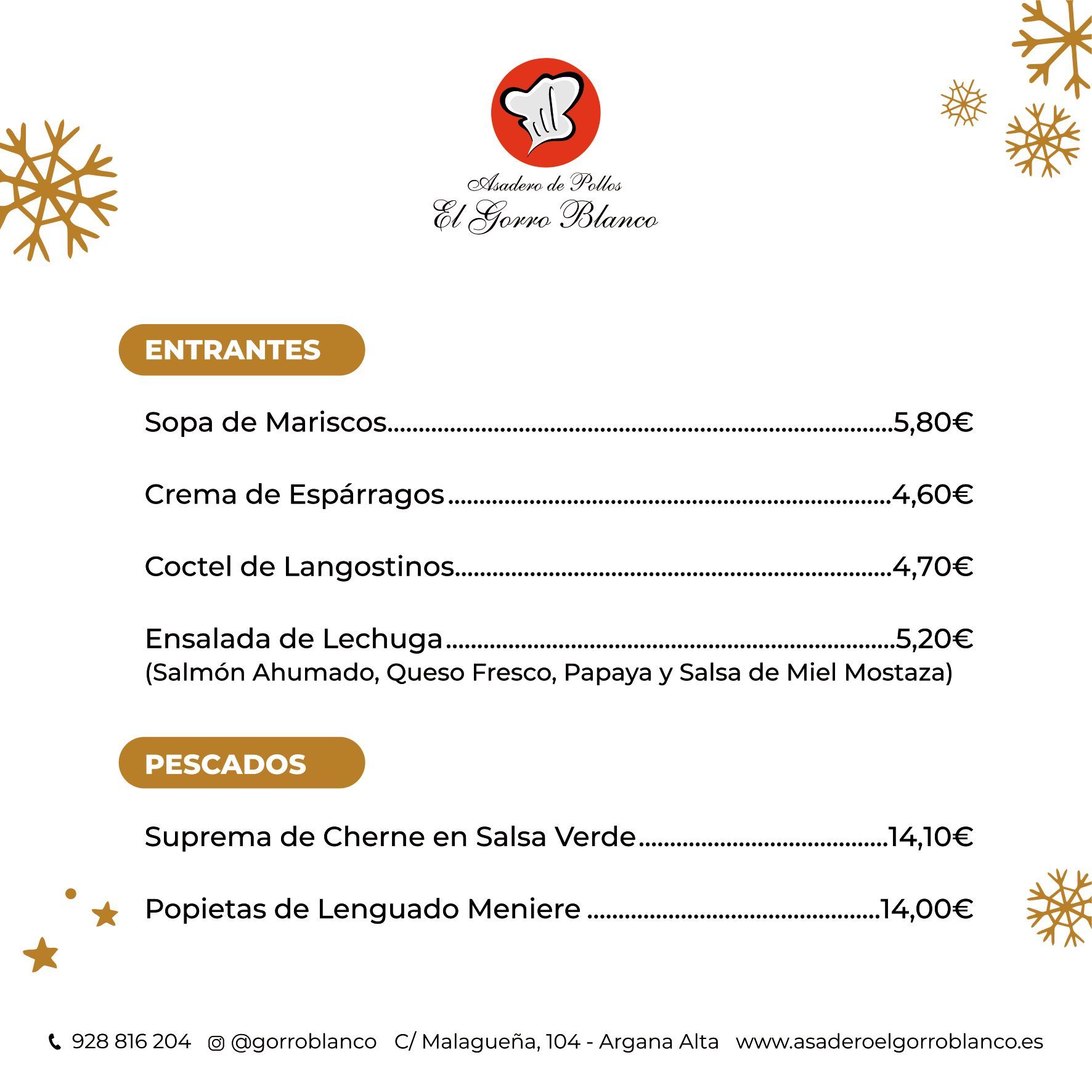 Asadero de Pollos
El Gorro Blanco

ENTRANTES

Sopa de Mariscos 5,80€

Crema de Espárragos 4,60€

Coctel de Langostinos 4,70€

Ensalada de Lechuga 5,20€
(Salmón Ahumado, Queso Fresco, Papaya y Salsa de Miel Mostaza)

PESCADOS

Suprema de Cherne en Salsa Verde 14,10€

Popietas de Lenguado Meniere 14,00€

928 816 204 @gorroblanco C/ Malagueña, 104 - Argana Alta www.asaderoelgorroblanco.es